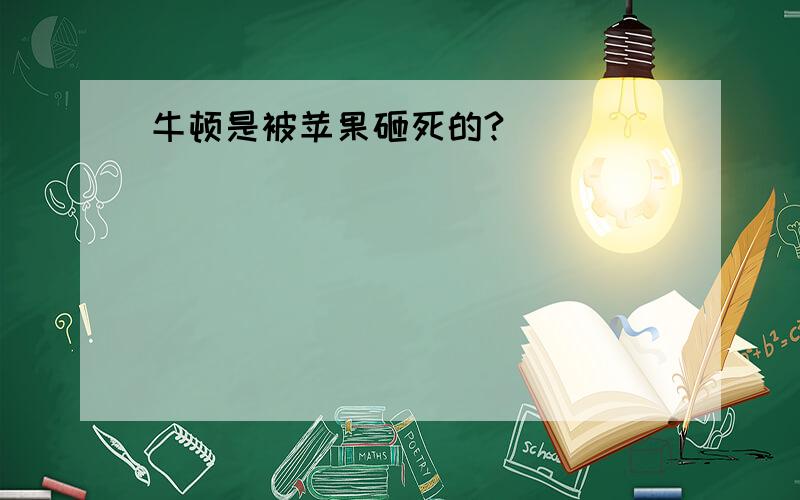 牛顿是被苹果砸死的?

?!

?!

$a^2+b^2=c^2$

MATHS

POETRY

school